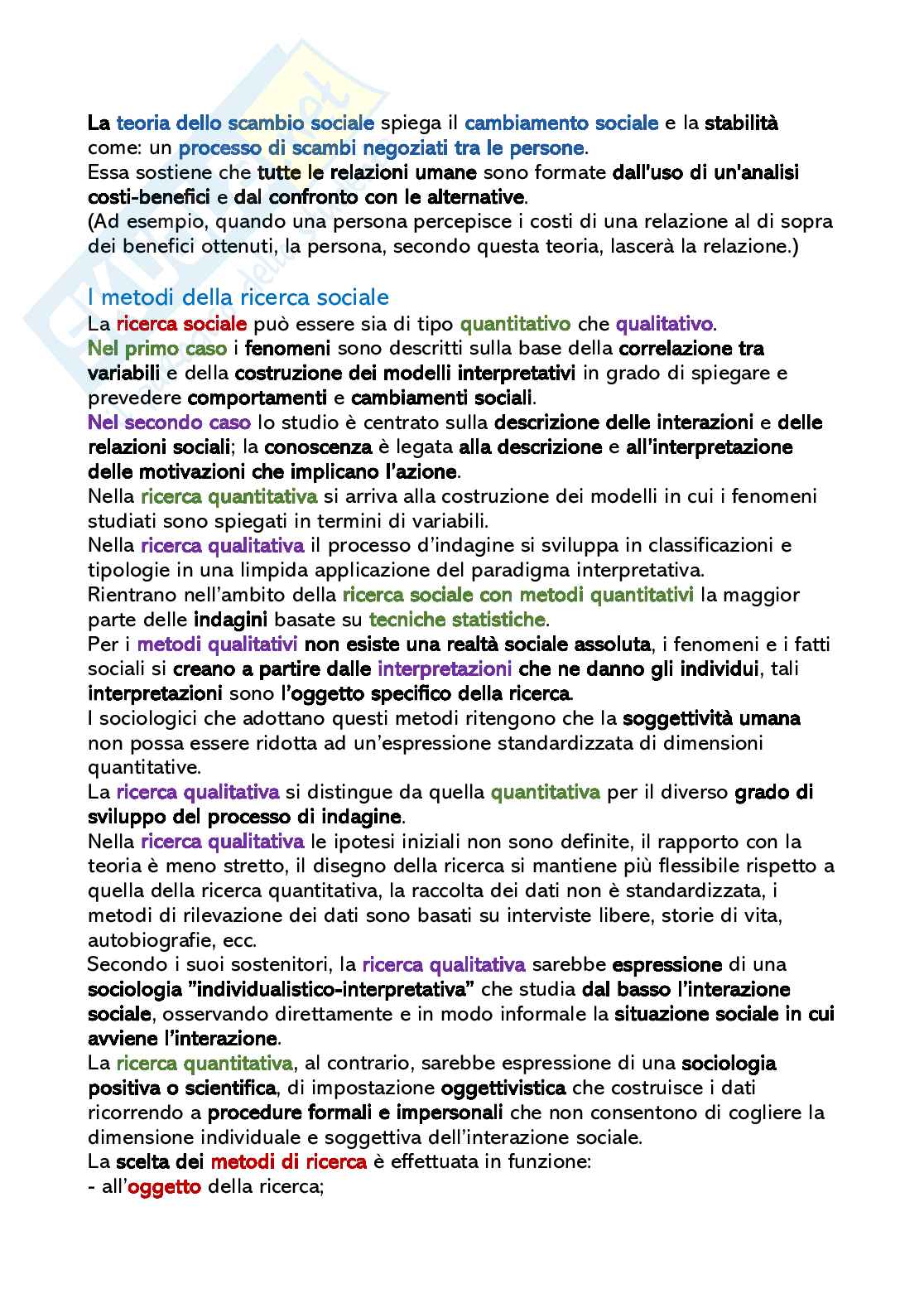 La teoria dello scambio sociale spiega il cambiamento sociale e la stabilità come: un processo di scambi negoziati tra le persone.
Essa sostiene che tutte le relazioni umane sono formate dall'uso di un'analisi costi-benefici e dal confronto con le alternative.
(Ad esempio, quando una persona percepisce i costi di una relazione al di sopra dei benefici ottenuti, la persona, secondo questa teoria, lascerà la relazione.)

I metodi della ricerca sociale
La ricerca sociale può essere sia di tipo quantitativo che qualitativo.
Nel primo caso i fenomeni sono descritti sulla base della correlazione tra variabili e della costruzione dei modelli interpretativi in grado di spiegare e prevedere comportamenti e cambiamenti sociali.
Nel secondo caso lo studio è centrato sulla descrizione delle interazioni e delle relazioni sociali; la conoscenza è legata alla descrizione e all'interpretazione delle motivazioni che implicano l'azione.
Nella ricerca quantitativa si arriva alla costruzione dei modelli in cui i fenomeni studiati sono spiegati in termini di variabili.
Nella ricerca qualitativa il processo d'indagine si sviluppa in classificazioni e tipologie in una limpida applicazione del paradigma interpretativa.
Rientrano nell'ambito della ricerca sociale con metodi quantitativi la maggior parte delle indagini basate su tecniche statistiche.
Per i metodi qualitativi non esiste una realtà sociale assoluta, i fenomeni e i fatti sociali si creano a partire dalle interpretazioni che ne danno gli individui, tali interpretazioni sono l'oggetto specifico della ricerca.
I sociologici che adottano questi metodi ritengono che la soggettività umana non possa essere ridotta ad un'espressione standardizzata di dimensioni quantitative.
La ricerca qualitativa si distingue da quella quantitativa per il diverso grado di sviluppo del processo di indagine.
Nella ricerca qualitativa le ipotesi iniziali non sono definite, il rapporto con la teoria è meno stretto, il disegno della ricerca si mantiene più flessibile rispetto a quella della ricerca quantitativa, la raccolta dei dati non è standardizzata, i metodi di rilevazione dei dati sono basati su interviste libere, storie di vita, autobiografie, ecc.
Secondo i suoi sostenitori, la ricerca qualitativa sarebbe espressione di una sociologia "individualistico-interpretativa" che studia dal basso l'interazione sociale, osservando direttamente e in modo informale la situazione sociale in cui avviene l'interazione.
La ricerca quantitativa, al contrario, sarebbe espressione di una sociologia positiva o scientifica, di impostazione oggettivistica che costruisce i dati ricorrendo a procedure formali e impersonali che non consentono di cogliere la dimensione individuale e soggettiva dell'interazione sociale.
La scelta dei metodi di ricerca è effettuata in funzione:
- all'oggetto della ricerca;